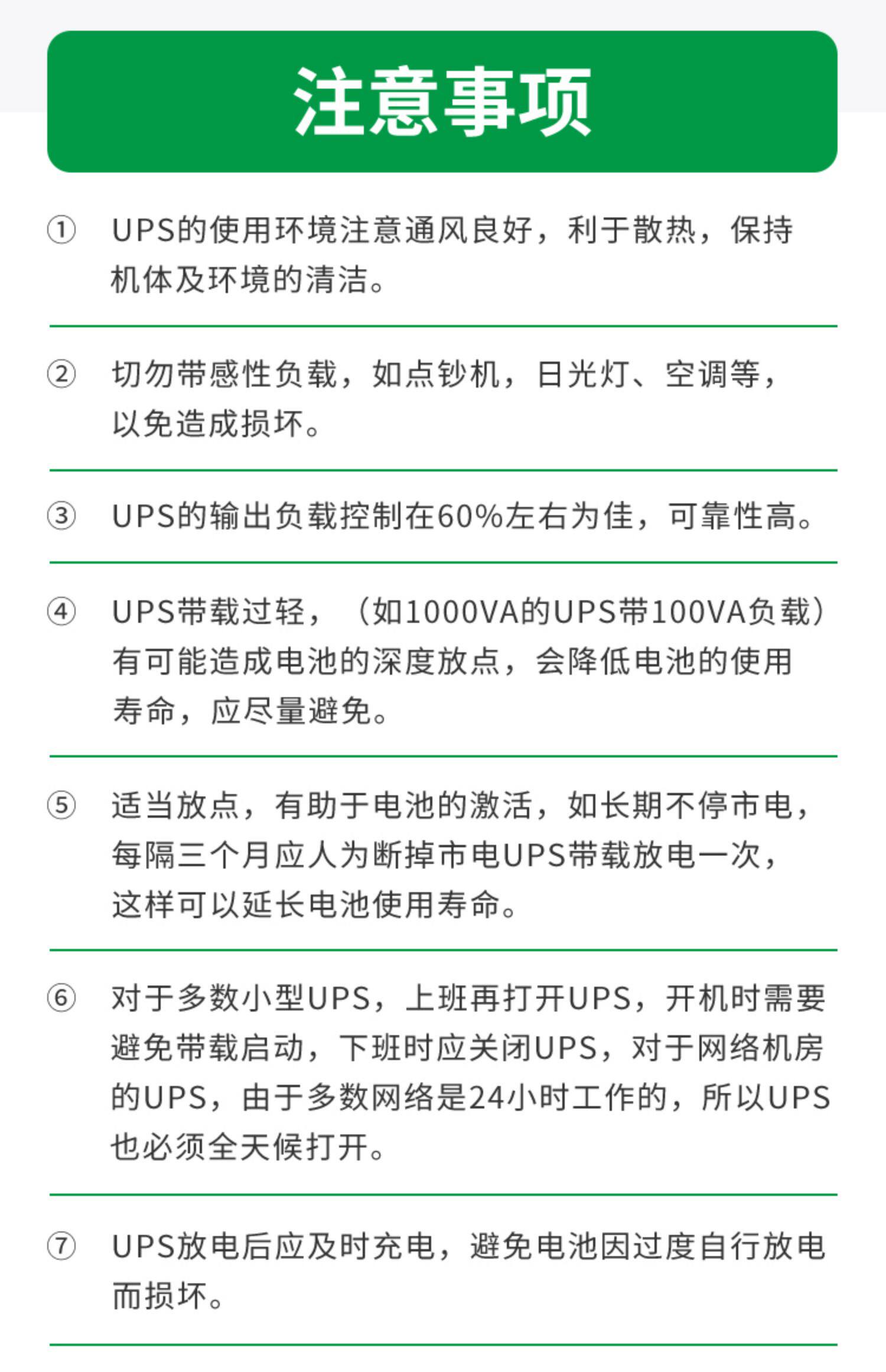 注意事项

① UPS的使用环境注意通风良好，利于散热，保持机体及环境的清洁。

② 切勿带感性负载，如点钞机，日光灯、空调等，以免造成损坏。

③ UPS的输出负载控制在60%左右为佳，可靠性高。

④ UPS带载过轻，（如1000VA的UPS带100VA负载）有可能造成电池的深度放点，会降低电池的使用寿命，应尽量避免。

⑤ 适当放点，有助于电池的激活，如长期不停市电，每隔三个月应人为断掉市电UPS带载放电一次，这样可以延长电池使用寿命。

⑥ 对于多数小型UPS，上班再打开UPS，开机时需要避免带载启动，下班时应关闭UPS，对于网络机房的UPS，由于多数网络是24小时工作的，所以UPS也必须全天候打开。

⑦ UPS放电后应及时充电，避免电池因过度自行放电而损坏。